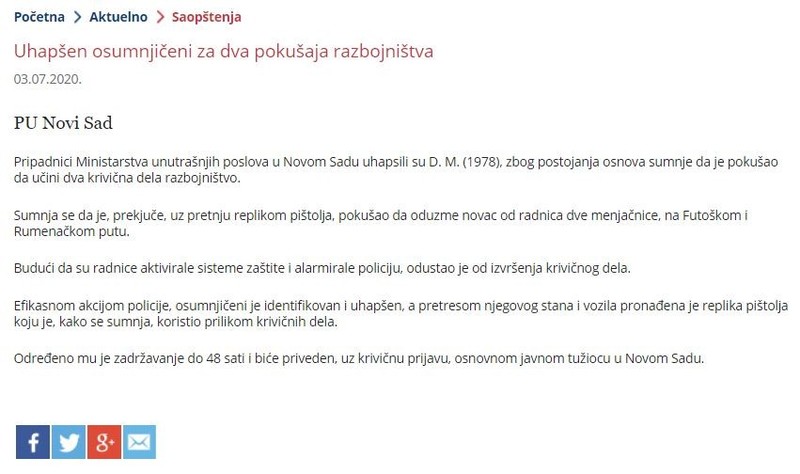 Početna > Aktuelno > Saopštenja

Uhapšen osumnjičeni za dva pokušaja razbojništva

03.07.2020.

PU Novi Sad

Pripadnici Ministarstva unutrašnjih poslova u Novom Sadu uhapsili su D. M. (1978), zbog postojanja osnova sumnje da je pokušao da učini dva krivična dela razbojništvo.

Sumnja se da je, prekjuče, uz pretnju replikom pištolja, pokušao da oduzme novac od radnica dve menjačnice, na Futoškom i Rumenačkom putu.

Budući da su radnice aktivirale sisteme zaštite i alarmirale policiju, odustao je od izvršenja krivičnog dela.

Efikasnom akcijom policije, osumnjičeni je identifikovan i uhapšen, a pretresom njegovog stana i vozila pronađena je replika pištolja koju je, kako se sumnja, koristio prilikom krivičnih dela.

Određeno mu je zadržavanje do 48 sati i biće priveden, uz krivičnu prijavu, osnovnom javnom tužiocu u Novom Sadu.

f g+